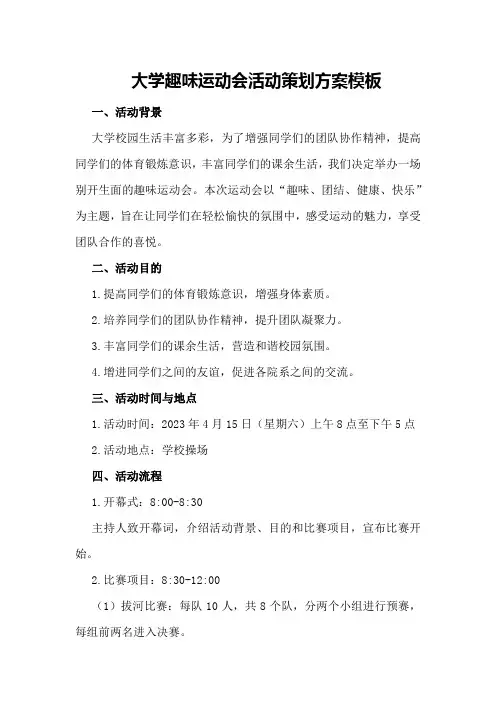 大学趣味运动会活动策划方案模板

一、活动背景

大学校园生活丰富多彩，为了增强同学们的团队协作精神，提高同学们的体育锻炼意识，丰富同学们的课余生活，我们决定举办一场别开生面的趣味运动会。本次运动会以“趣味、团结、健康、快乐”为主题，旨在让同学们在轻松愉快的氛围中，感受运动的魅力，享受团队合作的喜悦。

二、活动目的

1.提高同学们的体育锻炼意识，增强身体素质。

2.培养同学们的团队协作精神，提升团队凝聚力。

3.丰富同学们的课余生活，营造和谐校园氛围。

4.增进同学们之间的友谊，促进各院系之间的交流。

三、活动时间与地点

1.活动时间：2023年4月15日（星期六）上午8点至下午5点

2.活动地点：学校操场

四、活动流程

1.开幕式：8:00-8:30

主持人致开幕词，介绍活动背景、目的和比赛项目，宣布比赛开始。

2.比赛项目：8:30-12:00

（1）拔河比赛：每队10人，共8个队，分两个小组进行预赛，每组前两名进入决赛。